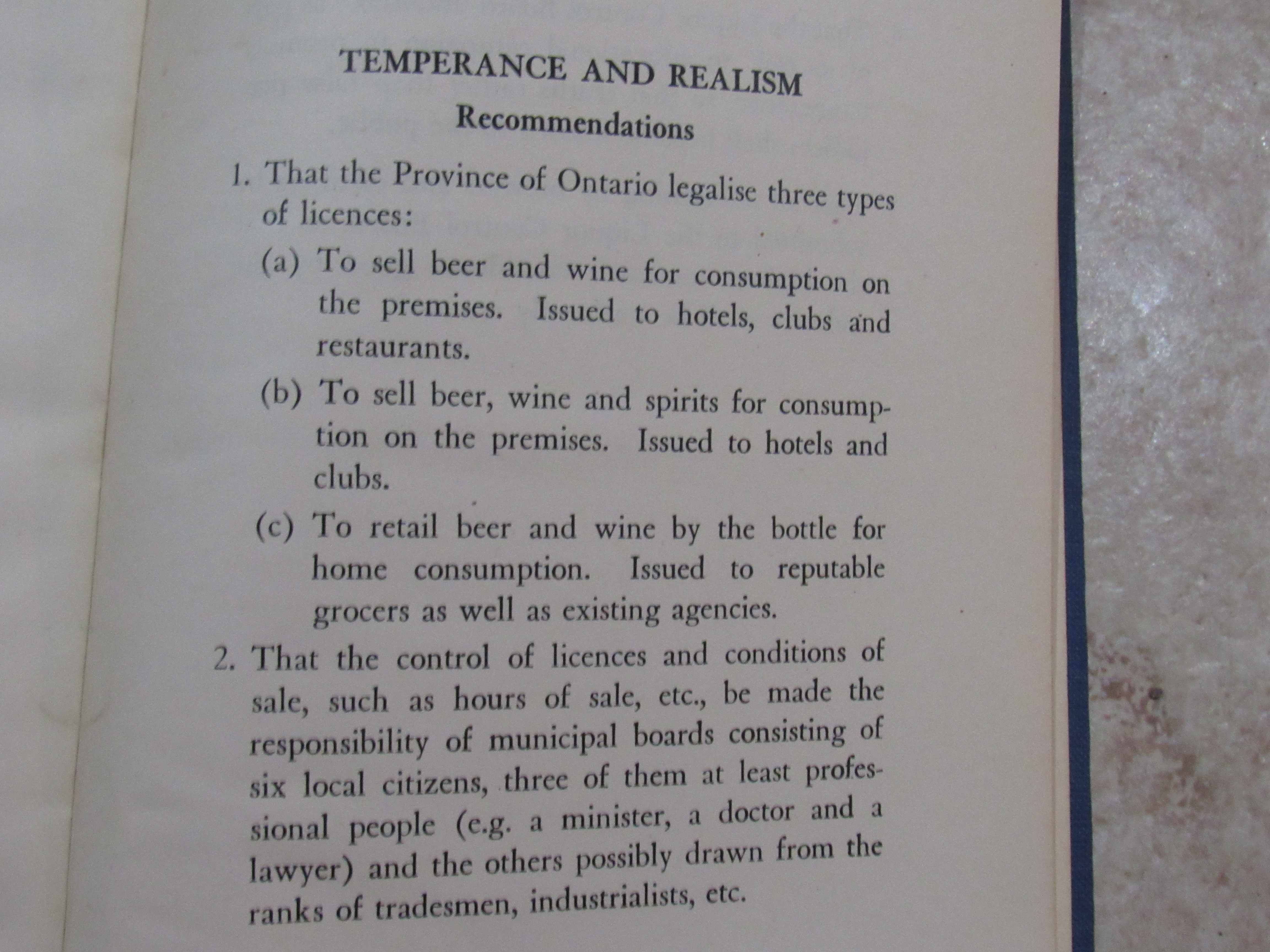 TEMPERANCE AND REALISM

Recommendations

1. That the Province of Ontario legalise three types of licences:

(a) To sell beer and wine for consumption on the premises. Issued to hotels, clubs and restaurants.

(b) To sell beer, wine and spirits for consumption on the premises. Issued to hotels and clubs.

(c) To retail beer and wine by the bottle for home consumption. Issued to reputable grocers as well as existing agencies.

2. That the control of licences and conditions of sale, such as hours of sale, etc., be made the responsibility of municipal boards consisting of six local citizens, three of them at least professional people (e.g. a minister, a doctor and a lawyer) and the others possibly drawn from the ranks of tradesmen, industrialists, etc.